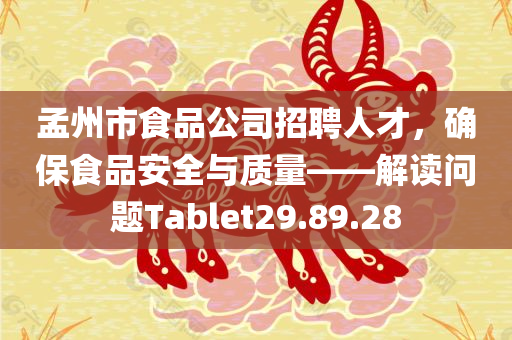 孟州市食品公司招聘人才，确保食品安全与质量——解读问题Tablet29.89.28